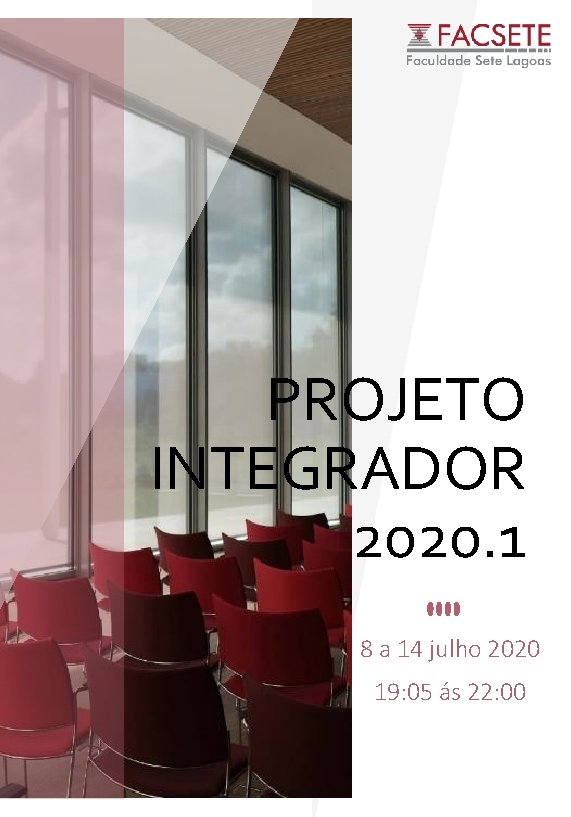 FACSETE
Faculdade Sete Lagoas

PROJETO INTEGRADOR 2020.1

8 a 14 julho 2020
19:05 ás 22:00